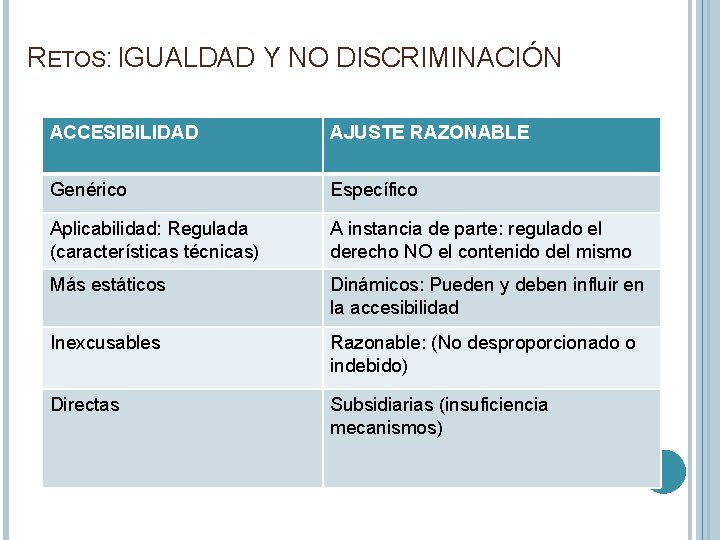 RETOS: IGUALDAD Y NO DISCRIMINACIÓN

| ACCESIBILIDAD | AJUSTE RAZONABLE |
|---|---|
| Genérico | Específico |
| Aplicabilidad: Regulada (características técnicas) | A instancia de parte: regulado el derecho NO el contenido del mismo |
| Más estáticos | Dinámicos: Pueden y deben influir en la accesibilidad |
| Inexcusables | Razonable: (No desproporcionado o indebido) |
| Directas | Subsidiarias (insuficiencia mecanismos) |